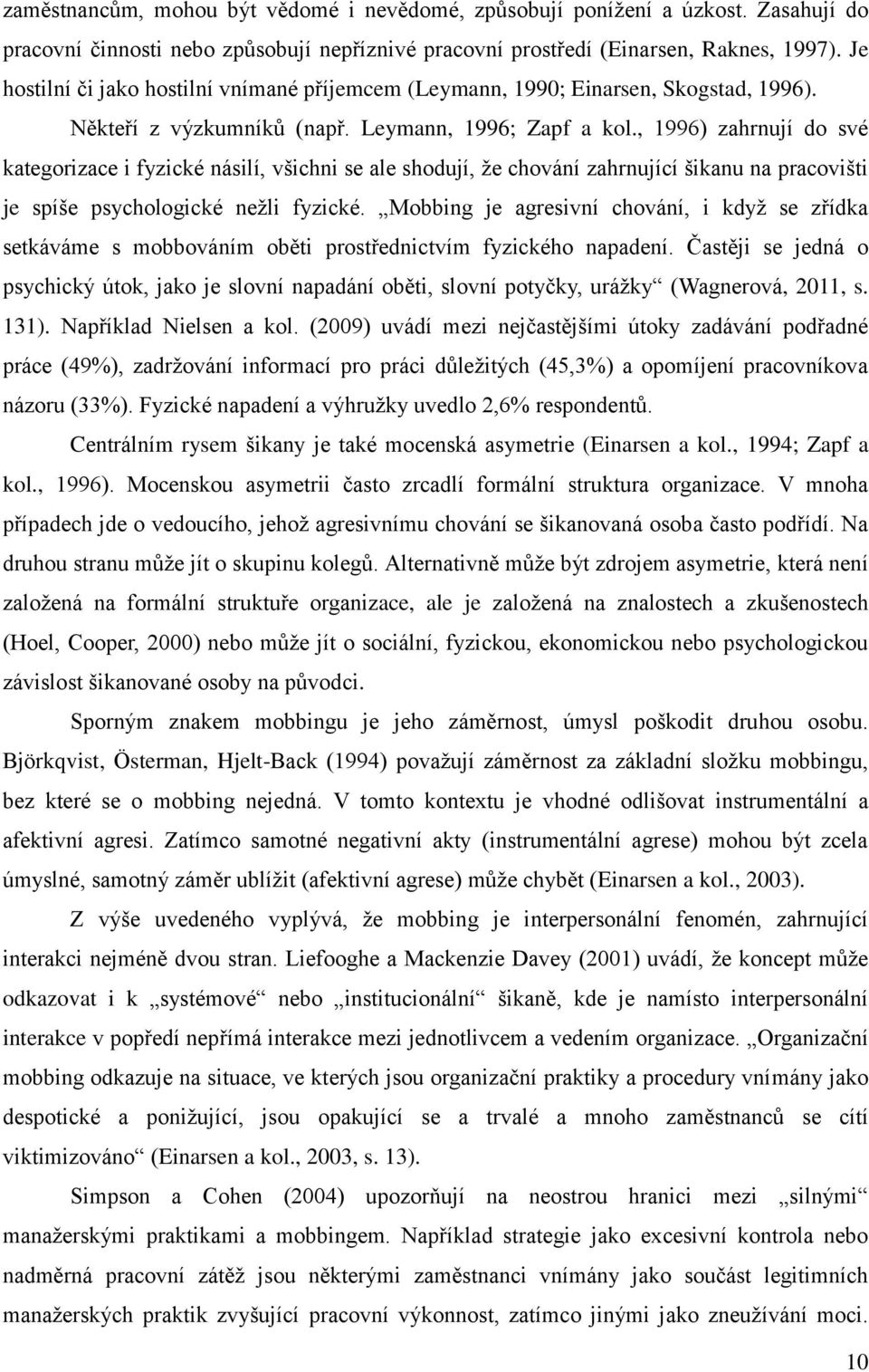 zaměstnancům, mohou být vědomé i nevědomé, způsobují ponížení a úzkost. Zasahují do pracovní činnosti nebo způsobují nepříznivé pracovní prostředí (Einarsen, Raknes, 1997). Je hostilní či jako hostilní vnímané příjemcem (Leymann, 1990; Einarsen, Skogstad, 1996). Někteří z výzkumníků (např. Leymann, 1996; Zapf a kol., 1996) zahrnují do své kategorizace i fyzické násilí, všichni se ale shodují, že chování zahrnující šikanu na pracovišti je spíše psychologické nežli fyzické. „Mobbing je agresivní chování, i když se zřídka setkáváme s mobbováním oběti prostřednictvím fyzického napadení. Častěji se jedná o psychický útok, jako je slovní napadání oběti, slovní potyčky, urážky“ (Wagnerová, 2011, s. 131). Například Nielsen a kol. (2009) uvádí mezi nejčastějšími útoky zadávání podřadné práce (49%), zadržování informací pro práci důležitých (45,3%) a opomíjení pracovníkova názoru (33%). Fyzické napadení a výhružky uvedlo 2,6% respondentů.

Centrálním rysem šikany je také mocenská asymetrie (Einarsen a kol., 1994; Zapf a kol., 1996). Mocenskou asymetrii často zrcadlí formální struktura organizace. V mnoha případech jde o vedoucího, jehož agresivnímu chování se šikanovaná osoba často podřídí. Na druhou stranu může jít o skupinu kolegů. Alternativně může být zdrojem asymetrie, která není založená na formální struktuře organizace, ale je založená na znalostech a zkušenostech (Hoel, Cooper, 2000) nebo může jít o sociální, fyzickou, ekonomickou nebo psychologickou závislost šikanované osoby na původci.

Sporným znakem mobbingu je jeho záměrnost, úmysl poškodit druhou osobu. Björkqvist, Österman, Hjelt-Back (1994) považují záměrnost za základní složku mobbingu, bez které se o mobbing nejedná. V tomto kontextu je vhodné odlišovat instrumentální a afektivní agresi. Zatímco samotné negativní akty (instrumentální agrese) mohou být zcela úmyslné, samotný záměr ublížit (afektivní agrese) může chybět (Einarsen a kol., 2003).

Z výše uvedeného vyplývá, že mobbing je interpersonální fenomén, zahrnující interakci nejméně dvou stran. Liefooghe a Mackenzie Davey (2001) uvádí, že koncept může odkazovat i k „systémové“ nebo „institucionální“ šikaně, kde je namísto interpersonální interakce v popředí nepřímá interakce mezi jednotlivcem a vedením organizace. „Organizační mobbing odkazuje na situace, ve kterých jsou organizační praktiky a procedury vnímány jako despotické a ponižující, jsou opakující se a trvalé a mnoho zaměstnanců se cítí viktimizováno“ (Einarsen a kol., 2003, s. 13).

Simpson a Cohen (2004) upozorňují na neostrou hranici mezi „silnými“ manažerskými praktikami a mobbingem. Například strategie jako excesivní kontrola nebo nadměrná pracovní zátěž jsou některými zaměstnanci vnímány jako součást legitimních manažerských praktik zvyšující pracovní výkonnost, zatímco jinými jako zneužívání moci.

10